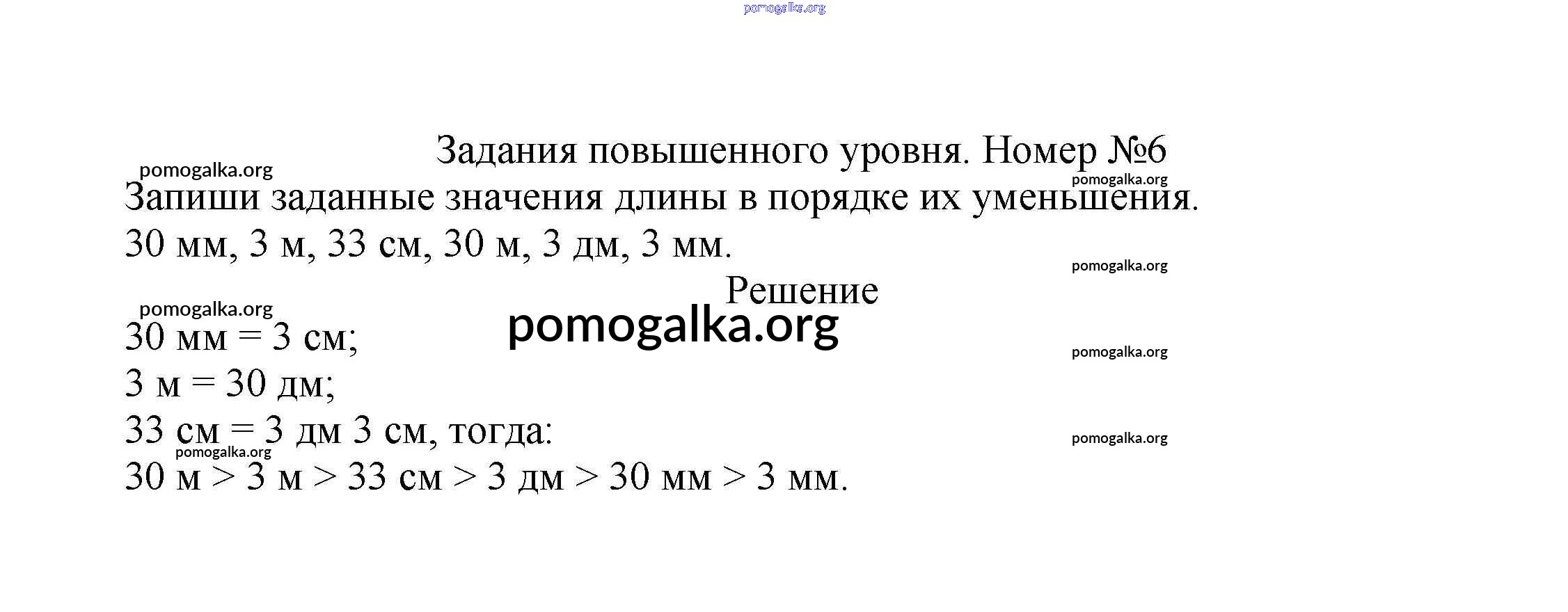 Задания повышенного уровня. Номер №6

Запиши заданные значения длины в порядке их уменьшения.

30 мм, 3 м, 33 см, 30 м, 3 дм, 3 мм.

Решение

30 мм = 3 см;

3 м = 30 дм;

33 см = 3 дм 3 см, тогда:

30 м > 3 м > 33 см > 3 дм > 30 мм > 3 мм.

pomogalka.org